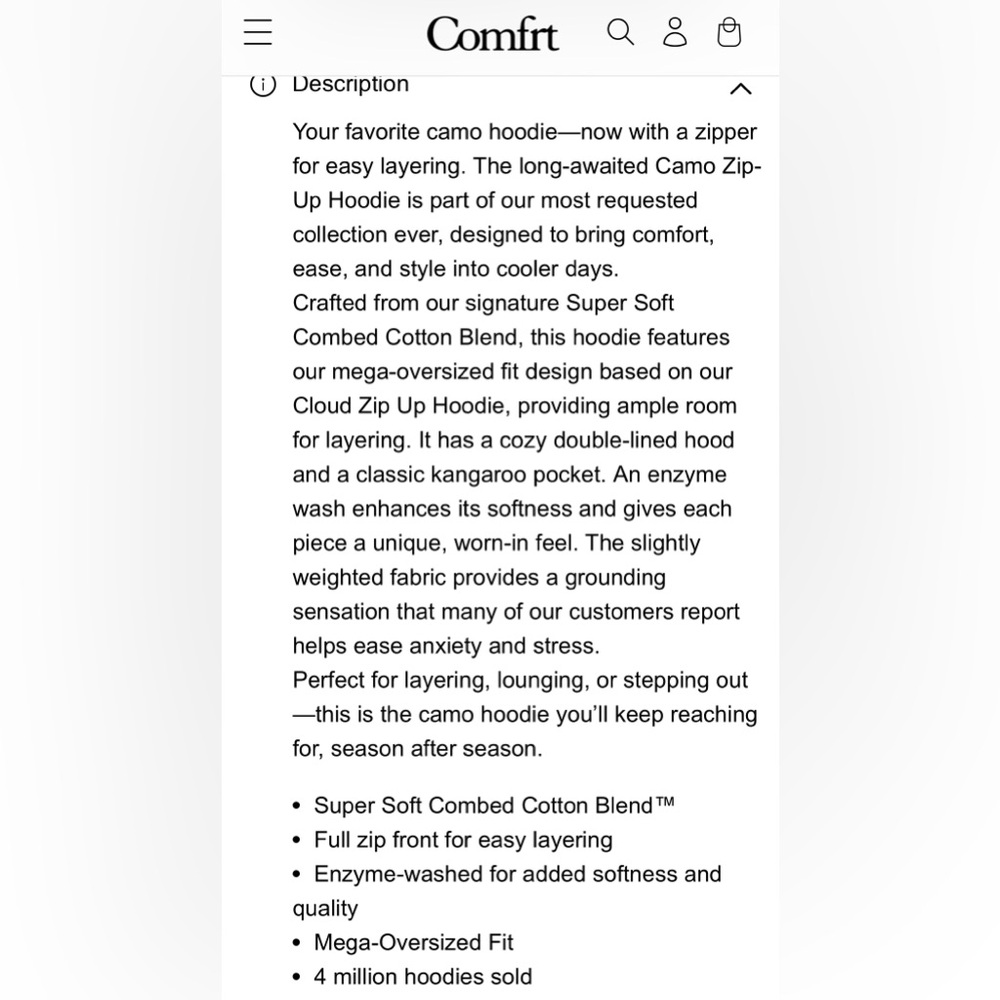 Comfrt

Description

Your favorite camo hoodie—now with a zipper for easy layering. The long-awaited Camo Zip-Up Hoodie is part of our most requested collection ever, designed to bring comfort, ease, and style into cooler days.
Crafted from our signature Super Soft Combed Cotton Blend, this hoodie features our mega-oversized fit design based on our Cloud Zip Up Hoodie, providing ample room for layering. It has a cozy double-lined hood and a classic kangaroo pocket. An enzyme wash enhances its softness and gives each piece a unique, worn-in feel. The slightly weighted fabric provides a grounding sensation that many of our customers report helps ease anxiety and stress.
Perfect for layering, lounging, or stepping out—this is the camo hoodie you'll keep reaching for, season after season.

• Super Soft Combed Cotton Blend™
• Full zip front for easy layering
• Enzyme-washed for added softness and quality
• Mega-Oversized Fit
• 4 million hoodies sold